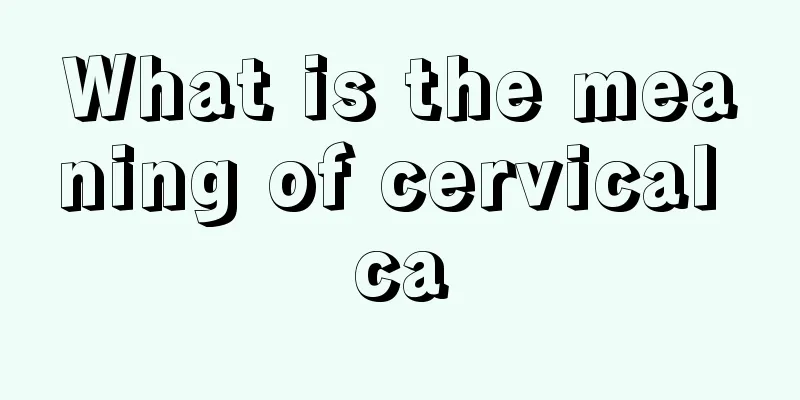 What is the meaning of cervical ca